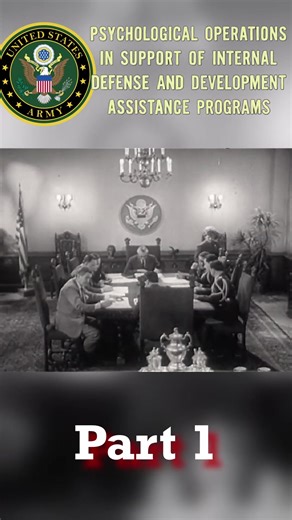 UNITED STATES ARMY

PSYCHOLOGICAL OPERATIONS IN SUPPORT OF INTERNAL DEFENSE AND DEVELOPMENT ASSISTANCE PROGRAMS

Part 1